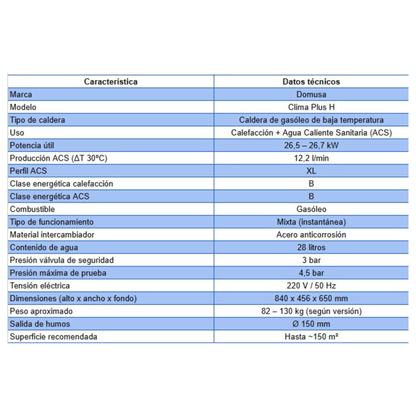 | Característica | Datos técnicos |
|---|---|
| Marca | Domusa |
| Modelo | Clima Plus H |
| Tipo de caldera | Caldera de gasóleo de baja temperatura |
| Uso | Calefacción + Agua Caliente Sanitaria (ACS) |
| Potencia útil | 26,5 – 26,7 kW |
| Producción ACS (ΔT 30ºC) | 12,2 l/min |
| Perfil ACS | XL |
| Clase energética calefacción | B |
| Clase energética ACS | B |
| Combustible | Gasóleo |
| Tipo de funcionamiento | Mixta (instantánea) |
| Material intercambiador | Acero anticorrosión |
| Contenido de agua | 28 litros |
| Presión válvula de seguridad | 3 bar |
| Presión máxima de prueba | 4,5 bar |
| Tensión eléctrica | 220 V / 50 Hz |
| Dimensiones (alto x ancho x fondo) | 840 x 456 x 650 mm |
| Peso aproximado | 82 – 130 kg (según versión) |
| Salida de humos | Ø 150 mm |
| Superficie recomendada | Hasta ~150 m² |